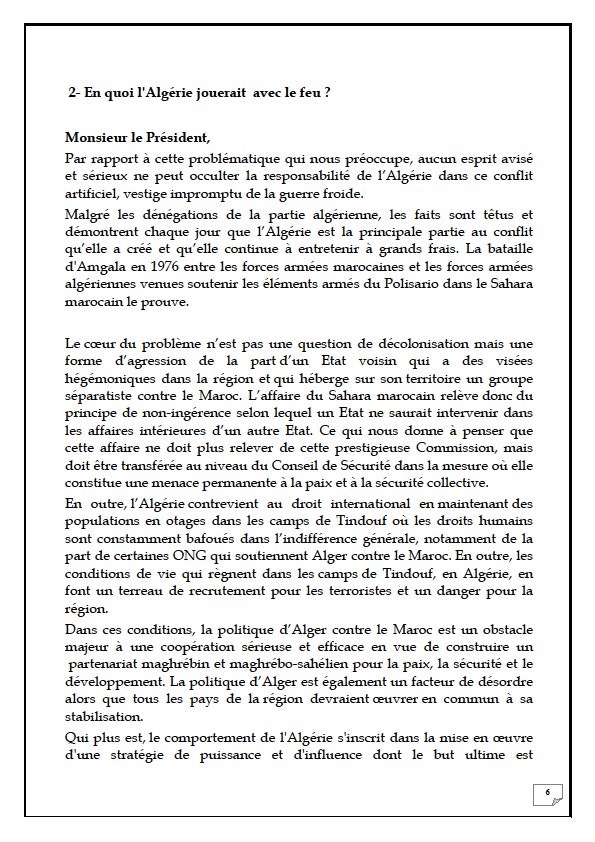 2- En quoi l'Algérie jouerait avec le feu ?

Monsieur le Président,

Par rapport à cette problématique qui nous préoccupe, aucun esprit avisé et sérieux ne peut occulter la responsabilité de l'Algérie dans ce conflit artificiel, vestige impromptu de la guerre froide.

Malgré les dénégations de la partie algérienne, les faits sont têtus et démontrent chaque jour que l'Algérie est la principale partie au conflit qu'elle a créé et qu'elle continue à entretenir à grands frais. La bataille d'Amgala en 1976 entre les forces armées marocaines et les forces armées algériennes venues soutenir les éléments armés du Polisario dans le Sahara marocain le prouve.

Le cœur du problème n'est pas une question de décolonisation mais une forme d'agression de la part d'un Etat voisin qui a des visées hégémoniques dans la région et qui héberge sur son territoire un groupe séparatiste contre le Maroc. L'affaire du Sahara marocain relève donc du principe de non-ingérence selon lequel un Etat ne saurait intervenir dans les affaires intérieures d'un autre Etat. Ce qui nous donne à penser que cette affaire ne doit plus relever de cette prestigieuse Commission, mais doit être transférée au niveau du Conseil de Sécurité dans la mesure où elle constitue une menace permanente à la paix et à la sécurité collective.

En outre, l'Algérie contrevient au droit international en maintenant des populations en otages dans les camps de Tindouf où les droits humains sont constamment bafoués dans l'indifférence générale, notamment de la part de certaines ONG qui soutiennent Alger contre le Maroc. En outre, les conditions de vie qui règnent dans les camps de Tindouf, en Algérie, en font un terreau de recrutement pour les terroristes et un danger pour la région.

Dans ces conditions, la politique d'Alger contre le Maroc est un obstacle majeur à une coopération sérieuse et efficace en vue de construire un partenariat maghrébin et maghrébo-sahélien pour la paix, la sécurité et le développement. La politique d'Alger est également un facteur de désordre alors que tous les pays de la région devraient œuvrer en commun à sa stabilisation.

Qui plus est, le comportement de l'Algérie s'inscrit dans la mise en œuvre d'une stratégie de puissance et d'influence dont le but ultime est

6